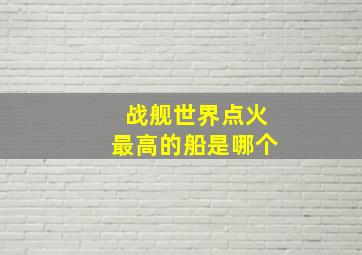 战舰世界点火
最高的船是哪个